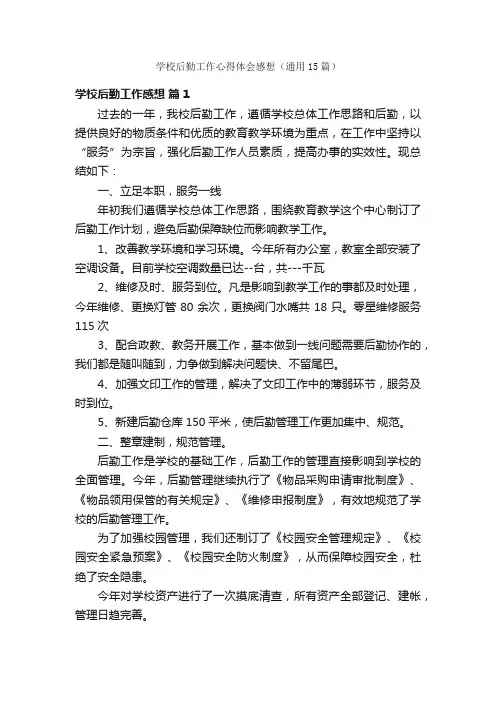 学校后勤工作心得体会感想（通用 15 篇）

学校后勤工作感想 篇 1

过去的一年，我校后勤工作，遵循学校总体工作思路和后勤，以提供良好的物质条件和优质的教育教学环境为重点，在工作中坚持以“服务”为宗旨，强化后勤工作人员素质，提高办事的实效性。现总结如下：

一、立足本职，服务一线

年初我们遵循学校总体工作思路，围绕教育教学这个中心制订了后勤工作计划，避免后勤保障缺位而影响教学工作。

1、改善教学环境和学习环境。今年所有办公室，教室全部安装了空调设备。目前学校空调数量已达--台，共---千瓦

2、维修及时、服务到位。凡是影响到教学工作的事都及时处理，今年维修、更换灯管 80 余次，更换阀门水嘴共 18 只。零星维修服务 115 次

3、配合政教、教务开展工作，基本做到一线问题需要后勤协作的，我们都是随叫随到，力争做到解决问题快、不留尾巴。

4、加强文印工作的管理，解决了文印工作中的薄弱环节，服务及时到位。

5、新建后勤仓库 150 平米，使后勤管理工作更加集中、规范。

二、整章建制，规范管理。

后勤工作是学校的基础工作，后勤工作的管理直接影响到学校的全面管理。今年，后勤管理继续执行了《物品采购申请审批制度》、《物品领用保管的有关规定》、《维修申报制度》，有效地规范了学校的后勤管理工作。

为了加强校园管理，我们还制订了《校园安全管理规定》、《校园安全紧急预案》、《校园安全防火制度》，从而保障校园安全，杜绝了安全隐患。

今年对学校资产进行了一次摸底清查，所有资产全部登记、建帐，管理日趋完善。